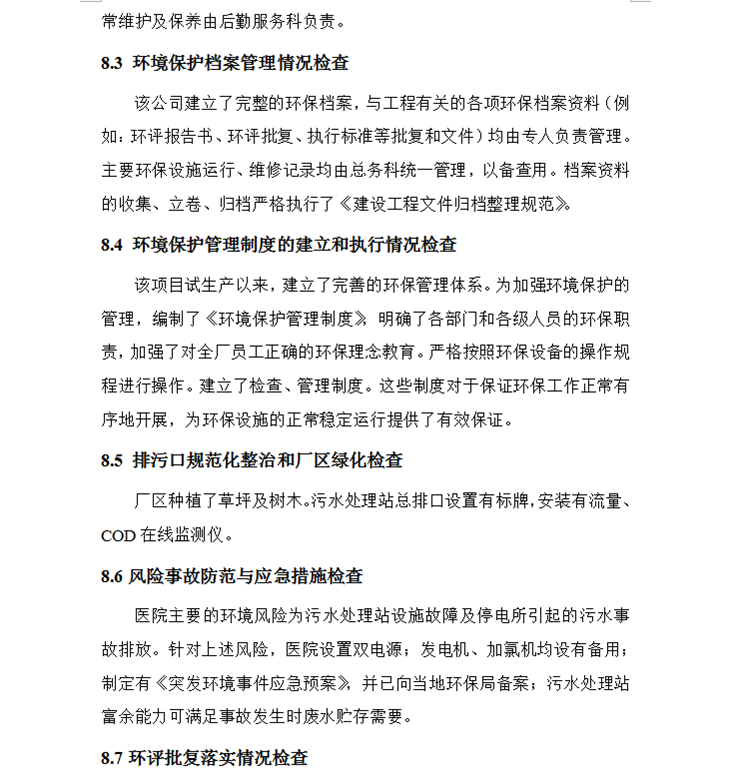 常维护及保养由后勤服务科负责。

8.3 环境保护档案管理情况检查

该公司建立了完整的环保档案，与工程有关的各项环保档案资料（例如：环评报告书、环评批复、执行标准等批复和文件）均由专人负责管理。主要环保设施运行、维修记录均由总务科统一管理，以备查用。档案资料的收集、立卷、归档严格执行了《建设工程文件归档整理规范》。

8.4 环境保护管理制度的建立和执行情况检查

该项目试生产以来，建立了完善的环保管理体系。为加强环境保护的管理，编制了《环境保护管理制度》，明确了各部门和各级人员的环保职责，加强了对全厂员工正确的环保理念教育。严格按照环保设备的操作规程进行操作。建立了检查、管理制度。这些制度对于保证环保工作正常有序地开展，为环保设施的正常稳定运行提供了有效保证。

8.5 排污口规范化整治和厂区绿化检查

厂区种植了草坪及树木。污水处理站总排口设置有标牌，安装有流量、COD 在线监测仪。

8.6 风险事故防范与应急措施检查

医院主要的环境风险为污水处理站设施故障及停电所引起的污水事故排放。针对上述风险，医院设置双电源；发电机、加氯机均设有备用；制定有《突发环境事件应急预案》，并已向当地环保局备案；污水处理站富余能力可满足事故发生时废水贮存需要。

8.7 环评批复落实情况检查